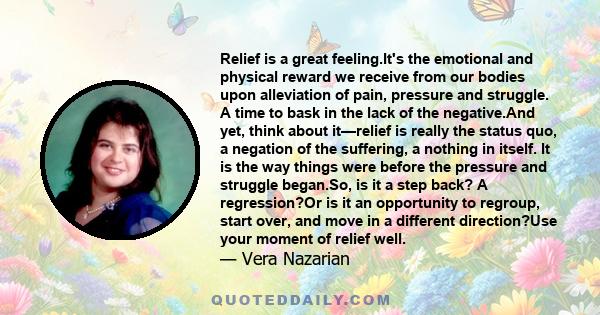 Relief is a great feeling.It's the emotional and physical reward we receive from our bodies upon alleviation of pain, pressure and struggle. A time to bask in the lack of the negative.And yet, think about it—relief is really the status quo, a negation of the suffering, a nothing in itself. It is the way things were before the pressure and struggle began.So, is it a step back? A regression?Or is it an opportunity to regroup, start over, and move in a different direction?Use your moment of relief well.
— Vera Nazarian

QUOTEDDAILY.COM